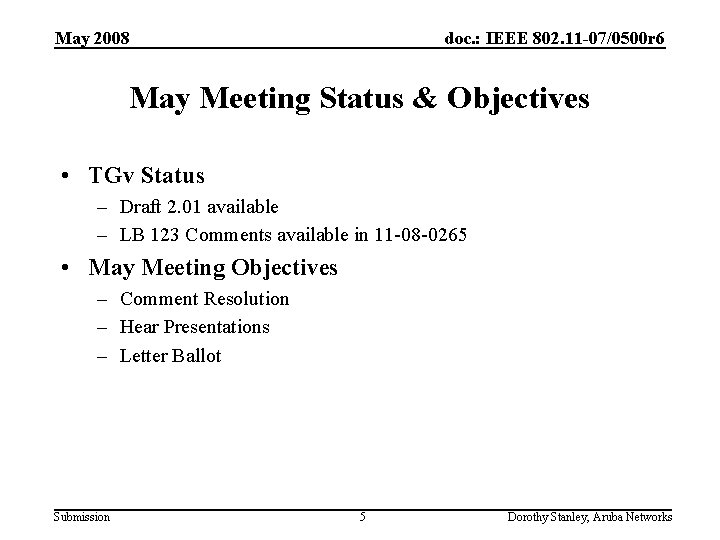 May 2008

doc.: IEEE 802.11-07/0500r6

May Meeting Status & Objectives

• TGv Status
– Draft 2.01 available
– LB 123 Comments available in 11-08-0265

• May Meeting Objectives
– Comment Resolution
– Hear Presentations
– Letter Ballot

Submission

5

Dorothy Stanley, Aruba Networks